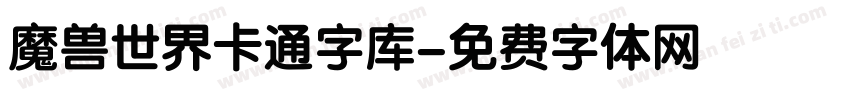 魔兽世界卡通字库-免费字体网